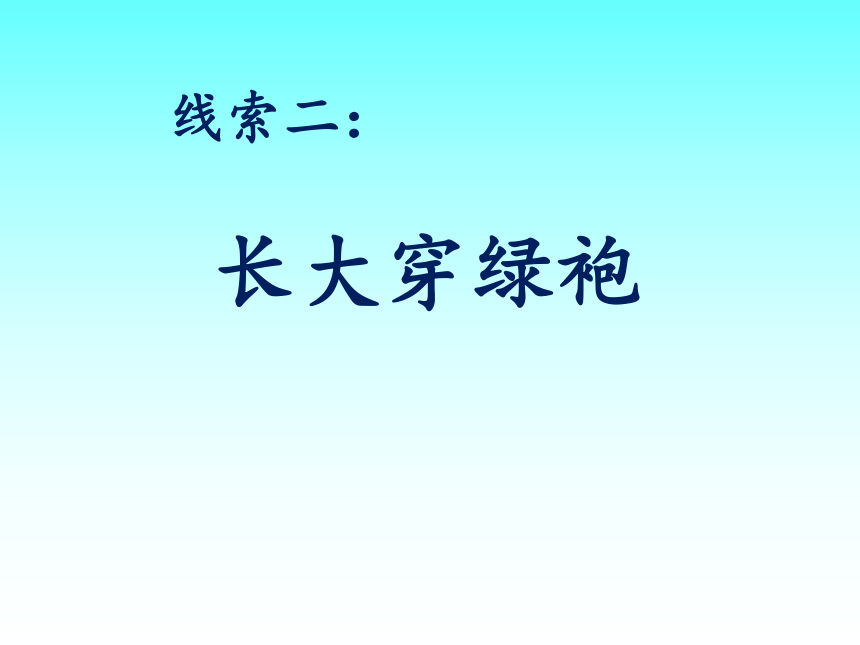 线索二：

长大穿绿袍